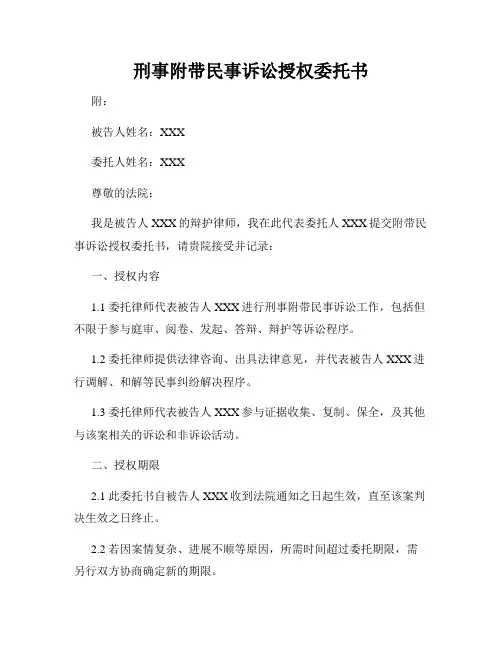 刑事附带民事诉讼授权委托书

附：

被告人姓名：XXX

委托人姓名：XXX

尊敬的法院：

我是被告人 XXX 的辩护律师，我在此代表委托人 XXX 提交附带民事诉讼授权委托书，请贵院接受并记录：

一、授权内容

1.1 委托律师代表被告人 XXX 进行刑事附带民事诉讼工作，包括但不限于参与庭审、阅卷、发起、答辩、辩护等诉讼程序。

1.2 委托律师提供法律咨询、出具法律意见，并代表被告人 XXX 进行调解、和解等民事纠纷解决程序。

1.3 委托律师代表被告人 XXX 参与证据收集、复制、保全，及其他与该案相关的诉讼和非诉讼活动。

二、授权期限

2.1 此委托书自被告人 XXX 收到法院通知之日起生效，直至该案判决生效之日终止。

2.2 若因案情复杂、进展不顺等原因，所需时间超过委托期限，需另行双方协商确定新的期限。